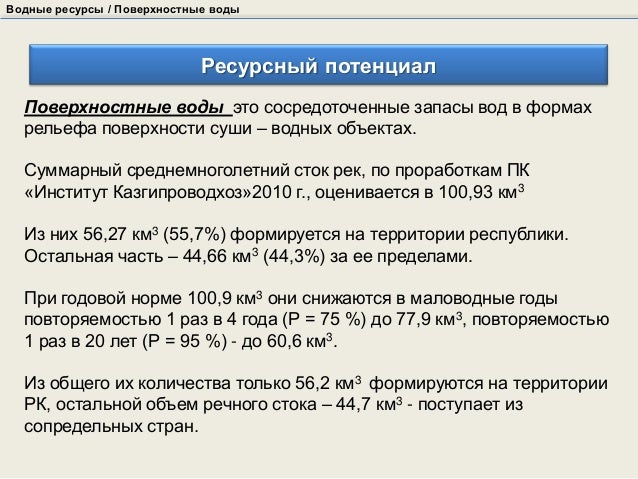 Водные ресурсы / Поверхностные воды

Ресурсный потенциал

Поверхностные воды это сосредоточенные запасы вод в формах рельефа поверхности суши – водных объектах.

Суммарный среднемноголетний сток рек, по проработкам ПК «Институт Казгипроводхоз»2010 г., оценивается в 100,93 км$^3$

Из них 56,27 км$^3$ (55,7%) формируется на территории республики. Остальная часть – 44,66 км$^3$ (44,3%) за ее пределами.

При годовой норме 100,9 км$^3$ они снижаются в маловодные годы повторяемостью 1 раз в 4 года (Р = 75 %) до 77,9 км$^3$, повторяемостью 1 раз в 20 лет (Р = 95 %) - до 60,6 км$^3$.

Из общего их количества только 56,2 км$^3$ формируются на территории РК, остальной объем речного стока – 44,7 км$^3$ - поступает из сопредельных стран.